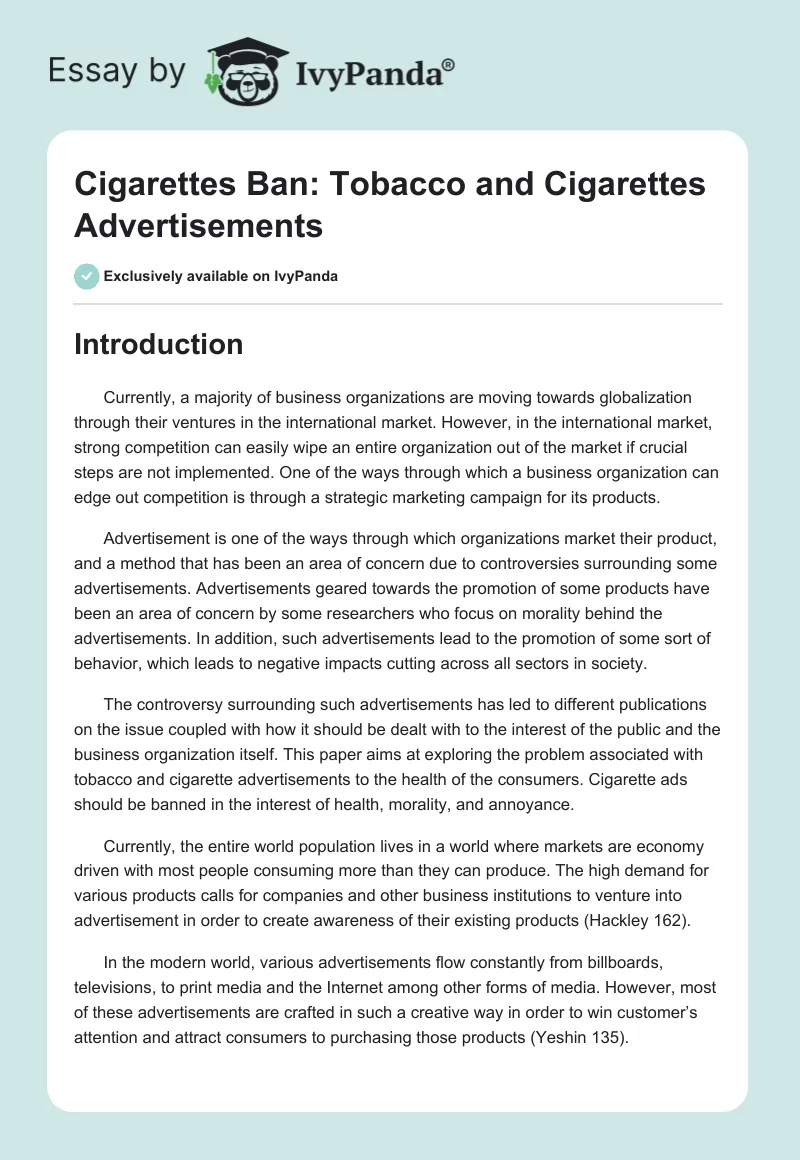 Essay by IvyPanda®

Cigarettes Ban: Tobacco and Cigarettes Advertisements

Exclusively available on IvyPanda

Introduction

Currently, a majority of business organizations are moving towards globalization through their ventures in the international market. However, in the international market, strong competition can easily wipe an entire organization out of the market if crucial steps are not implemented. One of the ways through which a business organization can edge out competition is through a strategic marketing campaign for its products.

Advertisement is one of the ways through which organizations market their product, and a method that has been an area of concern due to controversies surrounding some advertisements. Advertisements geared towards the promotion of some products have been an area of concern by some researchers who focus on morality behind the advertisements. In addition, such advertisements lead to the promotion of some sort of behavior, which leads to negative impacts cutting across all sectors in society.

The controversy surrounding such advertisements has led to different publications on the issue coupled with how it should be dealt with to the interest of the public and the business organization itself. This paper aims at exploring the problem associated with tobacco and cigarette advertisements to the health of the consumers. Cigarette ads should be banned in the interest of health, morality, and annoyance.

Currently, the entire world population lives in a world where markets are economy driven with most people consuming more than they can produce. The high demand for various products calls for companies and other business institutions to venture into advertisement in order to create awareness of their existing products (Hackley 162).

In the modern world, various advertisements flow constantly from billboards, televisions, to print media and the Internet among other forms of media. However, most of these advertisements are crafted in such a creative way in order to win customer's attention and attract consumers to purchasing those products (Yeshin 135).